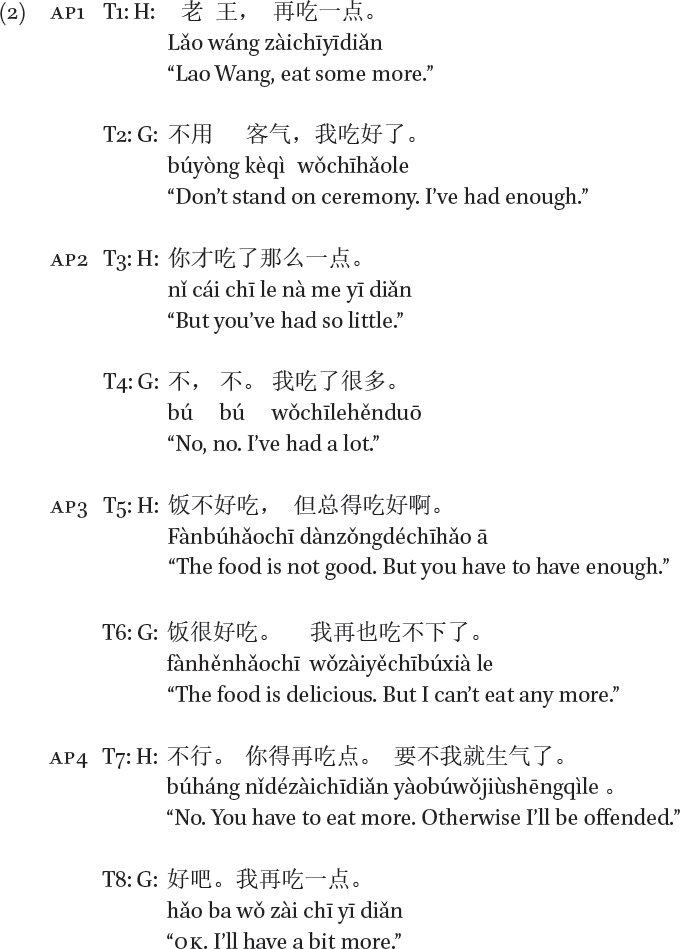 (2) AP1 T1: H: 老 王， 再吃一点。
Lǎo wáng zàichīyīdiǎn
"Lao Wang, eat some more."

T2: G: 不用 客气，我吃好了。
búyòng kèqì wǒchīhǎole
"Don't stand on ceremony. I've had enough."

AP2 T3: H: 你才吃了那么一点。
nǐ cái chī le nà me yī diǎn
"But you've had so little."

T4: G: 不， 不。 我吃了很多。
bú bú wǒchīlehěnduō
"No, no. I've had a lot."

AP3 T5: H: 饭不好吃， 但总得吃好啊。
Fànbúhǎochī dànzǒngdéchīhǎo ā
"The food is not good. But you have to have enough."

T6: G: 饭很好吃。 我再也吃不下了。
fànhěnhǎochī wǒzàiyěchībúxià le
"The food is delicious. But I can't eat any more."

AP4 T7: H: 不行。 你得再吃点。 要不我就生气了。
búháng nǐdézàichīdiǎn yàobúwǒjiùshēngqìle 。
"No. You have to eat more. Otherwise I'll be offended."

T8: G: 好吧。我再吃一点。
hǎo ba wǒ zài chī yī diǎn
"OK. I'll have a bit more."